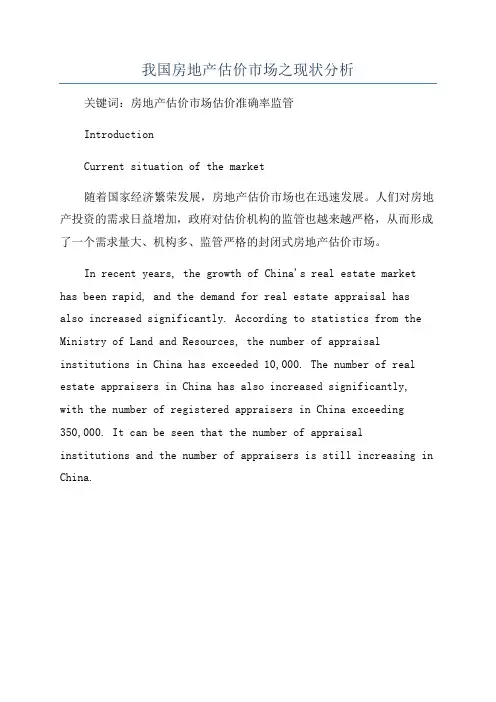 我国房地产估价市场之现状分析

关键词：房地产估价市场估价准确率监管

Introduction

Current situation of the market

随着国家经济繁荣发展，房地产估价市场也在迅速发展。人们对房地产投资的需求日益增加，政府对估价机构的监管也越来越严格，从而形成了一个需求量大、机构多、监管严格的封闭式房地产估价市场。

In recent years, the growth of China's real estate market has been rapid, and the demand for real estate appraisal has also increased significantly. According to statistics from the Ministry of Land and Resources, the number of appraisal institutions in China has exceeded 10,000. The number of real estate appraisers in China has also increased significantly, with the number of registered appraisers in China exceeding 350,000. It can be seen that the number of appraisal institutions and the number of appraisers is still increasing in China.